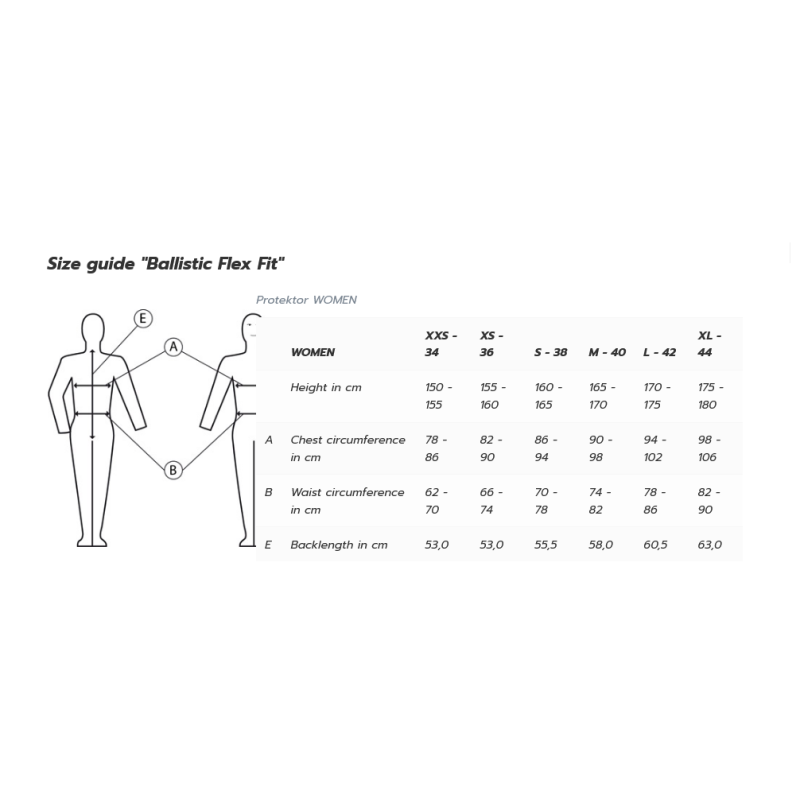 Size guide "Ballistic Flex Fit"

E

A

B

Protektor WOMEN

| | WOMEN | XXS - 34 | XS - 36 | S - 38 | M - 40 | L - 42 | XL - 44 |
|---|---|---|---|---|---|---|---|
| | Height in cm | 150 - 155 | 155 - 160 | 160 - 165 | 165 - 170 | 170 - 175 | 175 - 180 |
| A | Chest circumference in cm | 78 - 86 | 82 - 90 | 86 - 94 | 90 - 98 | 94 - 102 | 98 - 106 |
| B | Waist circumference in cm | 62 - 70 | 66 - 74 | 70 - 78 | 74 - 82 | 78 - 86 | 82 - 90 |
| E | Backlength in cm | 53,0 | 53,0 | 55,5 | 58,0 | 60,5 | 63,0 |